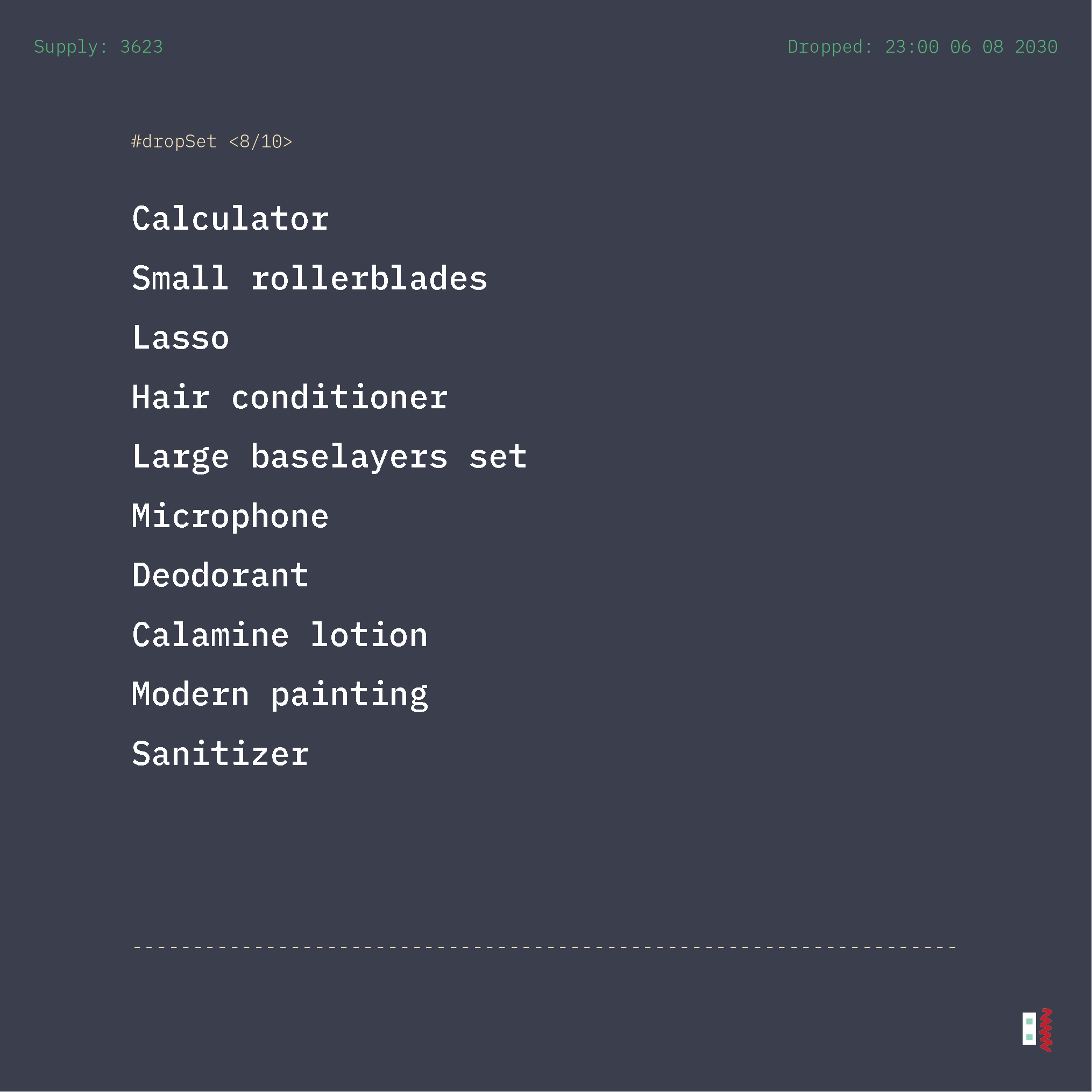 Supply: 3623

Dropped: 23:00 06 08 2030

#dropSet <8/10>

Calculator

Small rollerblades

Lasso

Hair conditioner

Large baselayers set

Microphone

Deodorant

Calamine lotion

Modern painting

Sanitizer